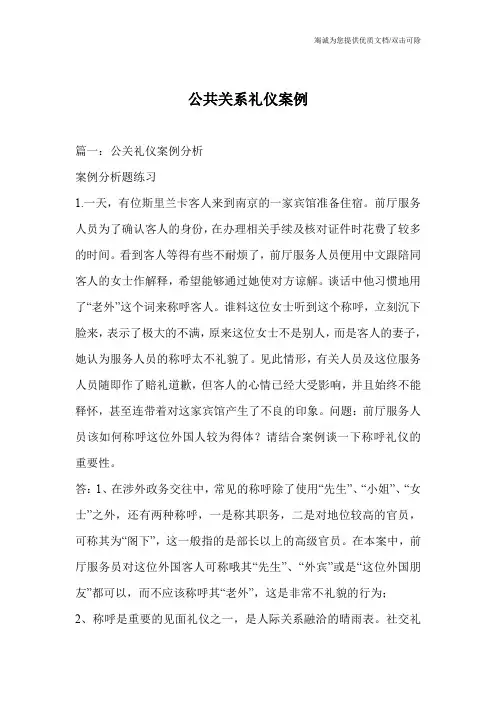 海诚为您提供优质文档/双击可除

公共关系礼仪案例

篇一：公关礼仪案例分析

案例分析题练习

1.一天，有位斯里兰卡客人来到南京的一家宾馆准备住宿。前厅服务人员为了确认客人的身份，在办理相关手续及核对证件时花费了较多的时间。看到客人等得有些不耐烦了，前厅服务人员便用中文跟陪同客人的女士作解释，希望能够通过她使对方谅解。谈话中他习惯地用了“老外”这个词来称呼客人。谁料这位女士听到这个称呼，立刻沉下脸来，表示了极大的不满，原来这位女士不是别人，而是客人的妻子，她认为服务人员的称呼太不礼貌了。见此情形，有关人员及这位服务人员随即作了赔礼道歉，但客人的心情已经大受影响，并且始终不能释怀，甚至连带着对这家宾馆产生了不良的印象。问题：前厅服务人员该如何称呼这位外国人较为得体？请结合案例谈一下称呼礼仪的重要性。

答：1、在涉外政务交往中，常见的称呼除了使用“先生”、“小姐”、“女士”之外，还有两种称呼，一是称其职务，二是对地位较高的官员，可称其为“阁下”，这一般指的是部长以上的高级官员。在本案中，前厅服务员对这位外国客人可称哦其“先生”、“外宾”或是“这位外国朋友”都可以，而不应该称呼其“老外”，这是非常不礼貌的行为；

2、称呼是重要的见面礼仪之一，是人际关系融洽的晴雨表。社交礼